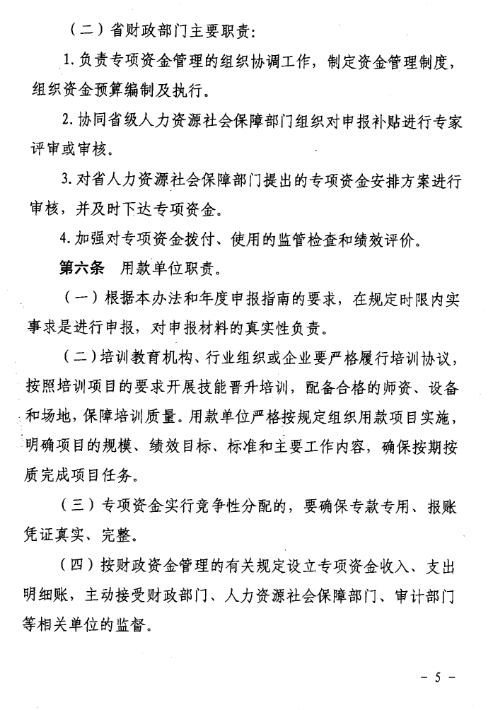 （二）省财政部门主要职责：

1. 负责专项资金管理的组织协调工作，制定资金管理制度，组织资金预算编制及执行。

2. 协同省级人力资源社会保障部门组织对申报补贴进行专家评审或审核。

3. 对省人力资源社会保障部门提出的专项资金安排方案进行审核，并及时下达专项资金。

4. 加强对专项资金拨付、使用的监管检查和绩效评价。

第六条　用款单位职责。

（一）根据本办法和年度申报指南的要求，在规定时限内实事求是进行申报，对申报材料的真实性负责。

（二）培训教育机构、行业组织或企业要严格履行培训协议，按照培训项目的要求开展技能晋升培训，配备合格的师资、设备和场地，保障培训质量。用款单位严格按规定组织用款项目实施，明确项目的规模、绩效目标、标准和主要工作内容，确保按期按质完成项目任务。

（三）专项资金实行竞争性分配的，要确保专款专用、报账凭证真实、完整。

（四）按财政资金管理的有关规定设立专项资金收入、支出明细账，主动接受财政部门、人力资源社会保障部门、审计部门等相关单位的监督。

－ 5 －